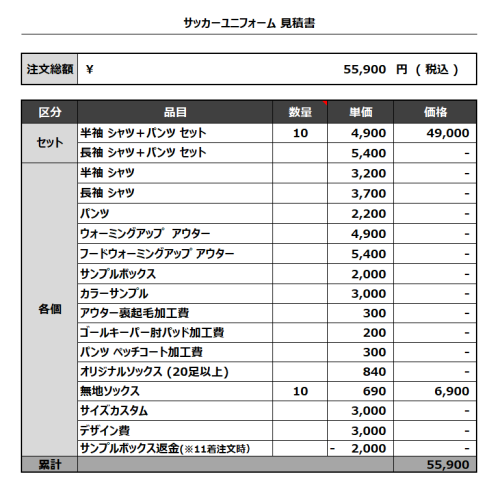 サッカーユニフォーム 見積書

| 注文総額 | ¥ 55,900 円 ( 税込 ) |
|---|---|

| 区分 | 品目 | 数量 | 単価 | 価格 |
|---|---|---|---|---|
| セット | 半袖 シャツ+パンツ セット | 10 | 4,900 | 49,000 |
| | 長袖 シャツ+パンツ セット | | 5,400 | - |
| 各個 | 半袖 シャツ | | 3,200 | - |
| | 長袖 シャツ | | 3,700 | - |
| | パンツ | | 2,200 | - |
| | ウォーミングアップ アウター | | 4,900 | - |
| | フードウォーミングアップ アウター | | 5,400 | - |
| | サンプルボックス | | 2,000 | - |
| | カラーサンプル | | 3,000 | - |
| | アウター裏起毛加工費 | | 300 | - |
| | ゴールキーパー肘パッド加工費 | | 200 | - |
| | パンツ ペッチコート加工費 | | 300 | - |
| | オリジナルソックス (20足以上) | | 840 | - |
| | 無地ソックス | 10 | 690 | 6,900 |
| | サイズカスタム | | 3,000 | - |
| | デザイン費 | | 3,000 | - |
| | サンプルボックス返金(※11着注文時) | | - 2,000 | - |
| 累計 | | | | 55,900 |